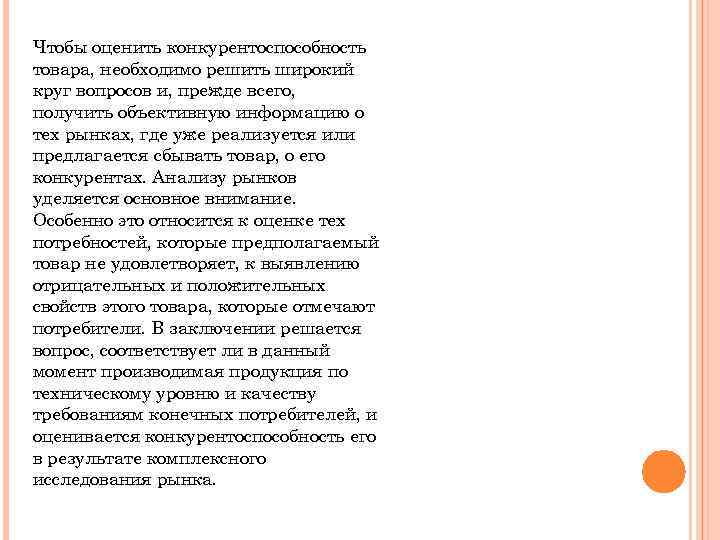 Чтобы оценить конкурентоспособность товара, необходимо решить широкий круг вопросов и, прежде всего, получить объективную информацию о тех рынках, где уже реализуется или предлагается сбывать товар, о его конкурентах. Анализу рынков уделяется основное внимание. Особенно это относится к оценке тех потребностей, которые предполагаемый товар не удовлетворяет, к выявлению отрицательных и положительных свойств этого товара, которые отмечают потребители. В заключении решается вопрос, соответствует ли в данный момент производимая продукция по техническому уровню и качеству требованиям конечных потребителей, и оценивается конкурентоспособность его в результате комплексного исследования рынка.